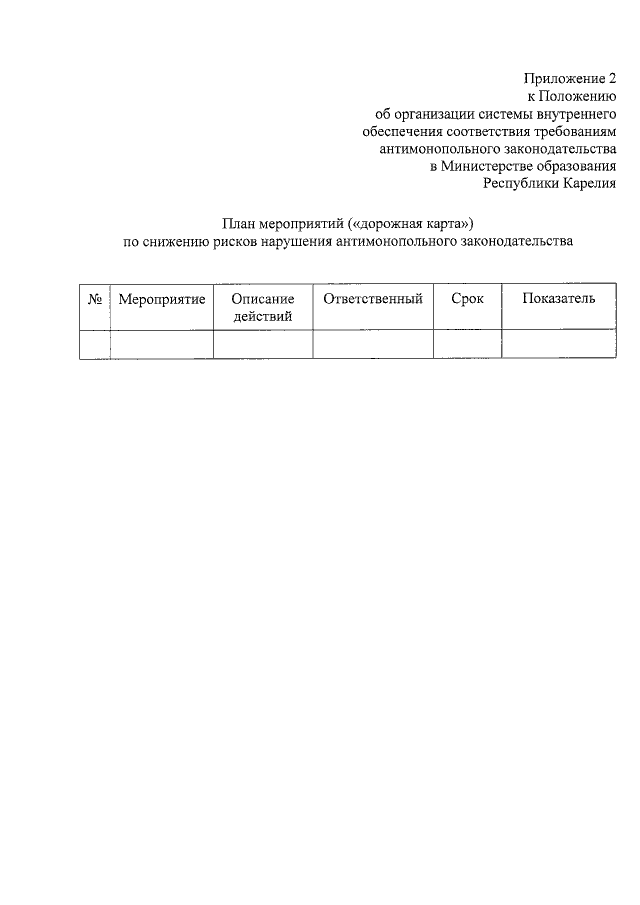 Приложение 2
к Положению
об организации системы внутреннего
обеспечения соответствия требованиям
антимонопольного законодательства
в Министерстве образования
Республики Карелия

План мероприятий («дорожная карта»)
по снижению рисков нарушения антимонопольного законодательства

| № | Мероприятие | Описание действий | Ответственный | Срок | Показатель |
|---|---|---|---|---|---|
| | | | | | |